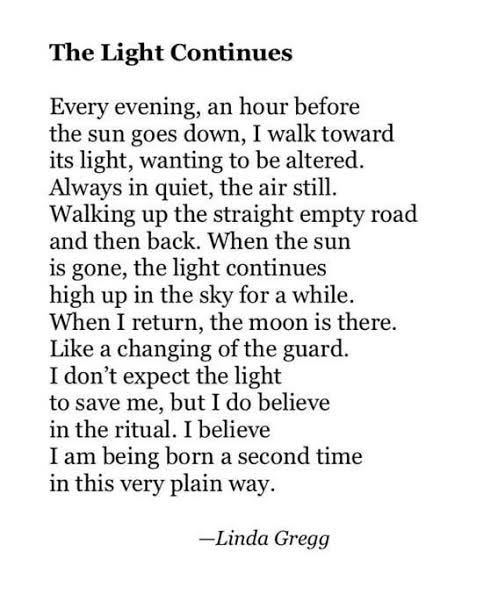 The Light Continues

Every evening, an hour before
the sun goes down, I walk toward
its light, wanting to be altered.
Always in quiet, the air still.
Walking up the straight empty road
and then back. When the sun
is gone, the light continues
high up in the sky for a while.
When I return, the moon is there.
Like a changing of the guard.
I don't expect the light
to save me, but I do believe
in the ritual. I believe
I am being born a second time
in this very plain way.

—Linda Gregg